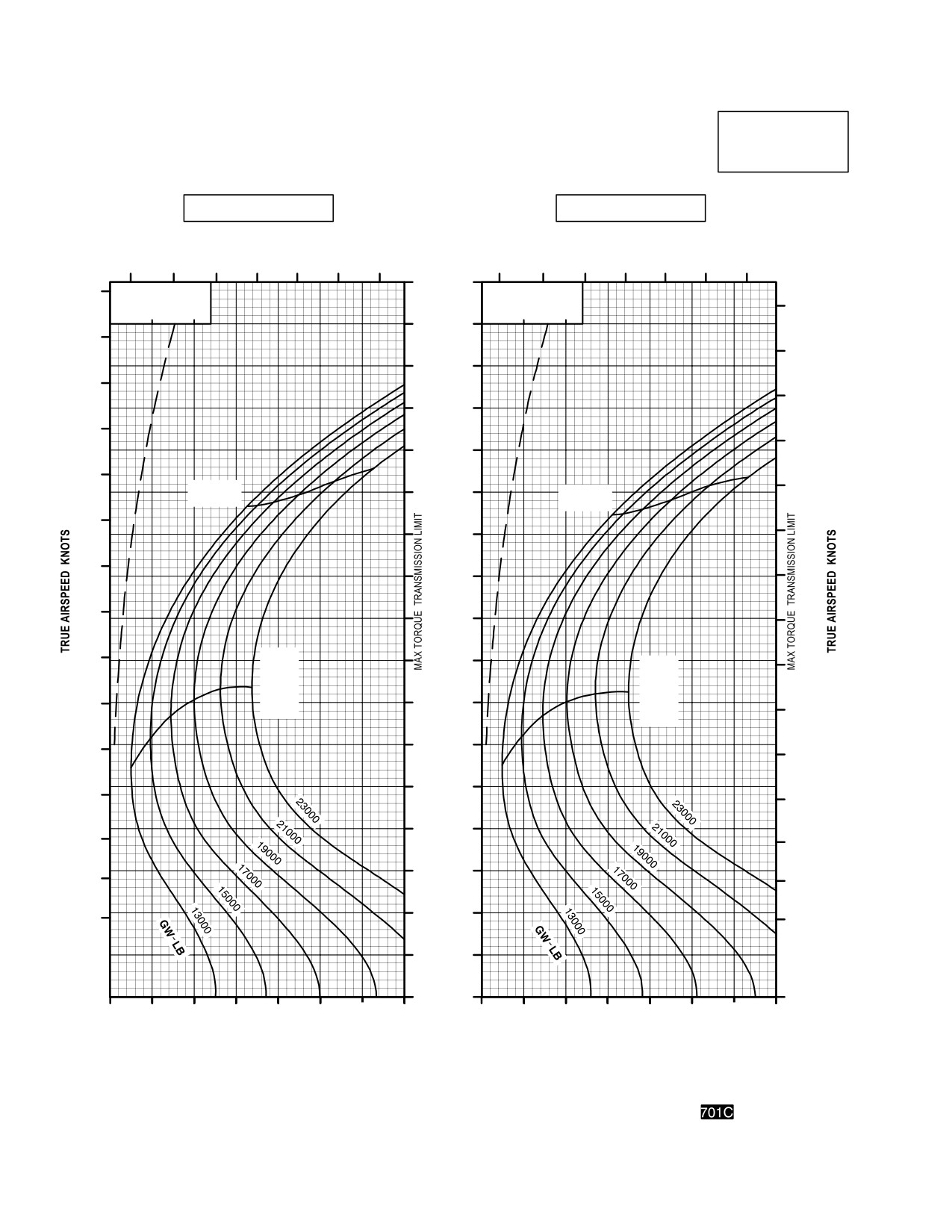 TRUE AIRSPEED KNOTS

MAX TORQUE TRANSMISSION LIMIT

23000
21000
19000
17000
15000
13000
GW-LB

MAX TORQUE TRANSMISSION LIMIT

TRUE AIRSPEED KNOTS

23000
21000
19000
17000
15000
13000
GW-LB

701C